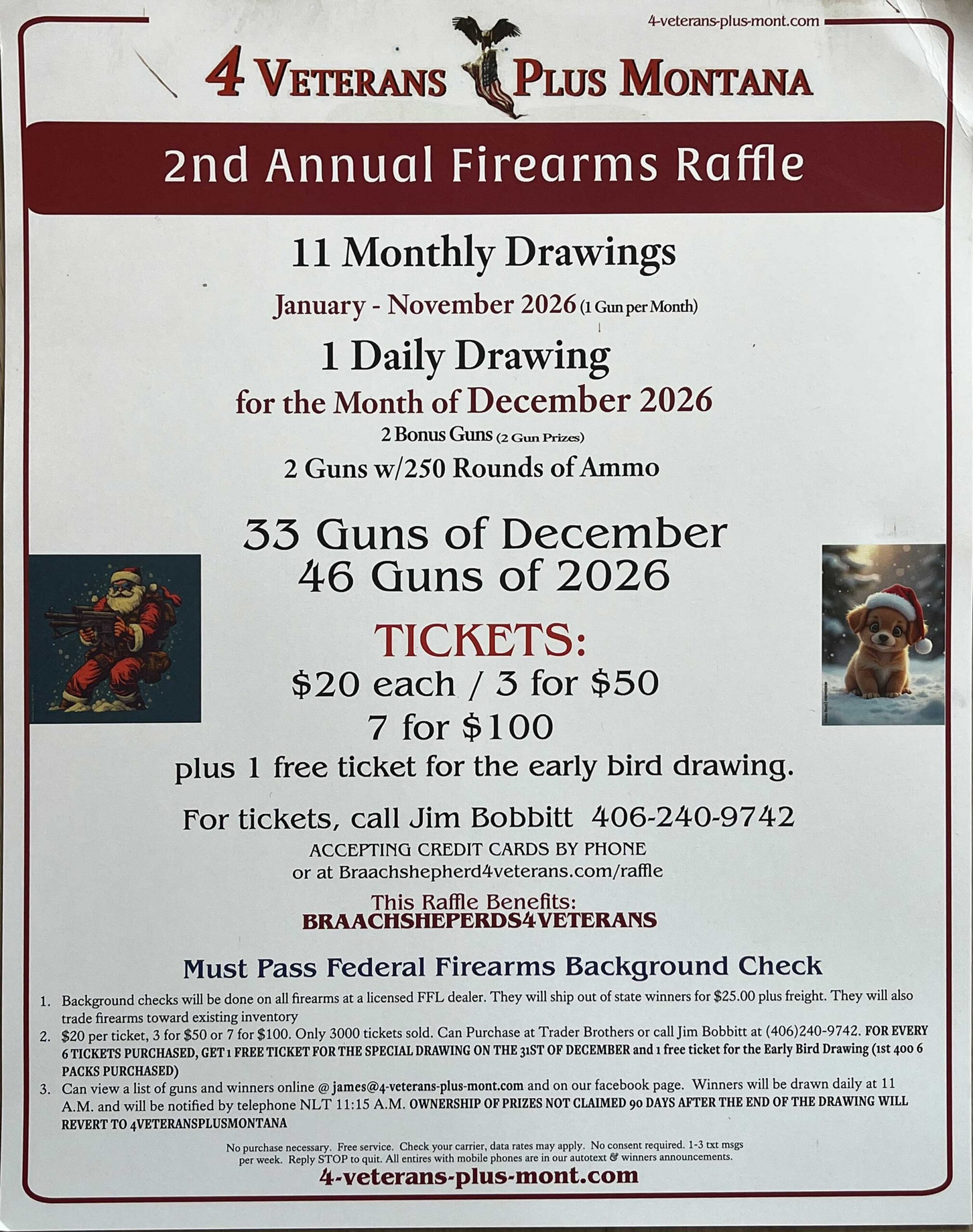 4-veterans-plus-mont.com

4 VETERANS PLUS MONTANA

2nd Annual Firearms Raffle

11 Monthly Drawings

January - November 2026 (1 Gun per Month)

1 Daily Drawing

for the Month of December 2026

2 Bonus Guns (2 Gun Prizes)

2 Guns w/250 Rounds of Ammo

33 Guns of December
46 Guns of 2026

TICKETS:
$20 each / 3 for $50
7 for $100
plus 1 free ticket for the early bird drawing.

For tickets, call Jim Bobbitt 406-240-9742

ACCEPTING CREDIT CARDS BY PHONE
or at Braachshepherd4veterans.com/raffle

This Raffle Benefits:
BRAACHSHEPERDS4VETERANS

Must Pass Federal Firearms Background Check

1. Background checks will be done on all firearms at a licensed FFL dealer. They will ship out of state winners for $25.00 plus freight. They will also trade firearms toward existing inventory
2. $20 per ticket, 3 for $50 or 7 for $100. Only 3000 tickets sold. Can Purchase at Trader Brothers or call Jim Bobbitt at (406)240-9742. FOR EVERY 6 TICKETS PURCHASED, GET 1 FREE TICKET FOR THE SPECIAL DRAWING ON THE 31ST OF DECEMBER and 1 free ticket for the Early Bird Drawing (1st 400 6 PACKS PURCHASED)
3. Can view a list of guns and winners online @ james@4-veterans-plus-mont.com and on our facebook page. Winners will be drawn daily at 11 A.M. and will be notified by telephone NLT 11:15 A.M. OWNERSHIP OF PRIZES NOT CLAIMED 90 DAYS AFTER THE END OF THE DRAWING WILL REVERT TO 4VETERANSPLUSMONTANA

No purchase necessary. Free service. Check your carrier, data rates may apply. No consent required. 1-3 txt msgs per week. Reply STOP to quit. All entires with mobile phones are in our autotext & winners announcements.

4-veterans-plus-mont.com